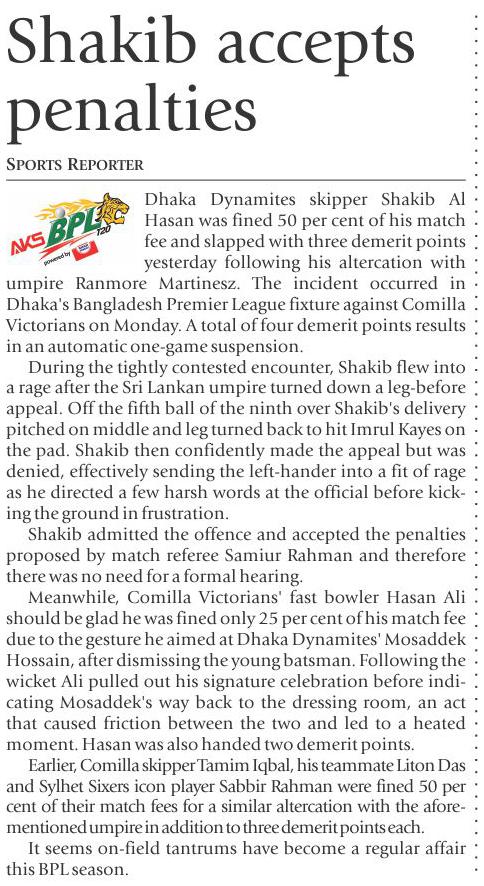 Shakib accepts penalties

SPORTS REPORTER

AKS BPL T20 powered by

Dhaka Dynamites skipper Shakib Al Hasan was fined 50 per cent of his match fee and slapped with three demerit points yesterday following his altercation with umpire Ranmore Martinesz. The incident occurred in Dhaka's Bangladesh Premier League fixture against Comilla Victorians on Monday. A total of four demerit points results in an automatic one-game suspension.

During the tightly contested encounter, Shakib flew into a rage after the Sri Lankan umpire turned down a leg-before appeal. Off the fifth ball of the ninth over Shakib's delivery pitched on middle and leg turned back to hit Imrul Kayes on the pad. Shakib then confidently made the appeal but was denied, effectively sending the left-hander into a fit of rage as he directed a few harsh words at the official before kicking the ground in frustration.

Shakib admitted the offence and accepted the penalties proposed by match referee Samiur Rahman and therefore there was no need for a formal hearing.

Meanwhile, Comilla Victorians' fast bowler Hasan Ali should be glad he was fined only 25 per cent of his match fee due to the gesture he aimed at Dhaka Dynamites' Mosaddek Hossain, after dismissing the young batsman. Following the wicket Ali pulled out his signature celebration before indicating Mosaddek's way back to the dressing room, an act that caused friction between the two and led to a heated moment. Hasan was also handed two demerit points.

Earlier, Comilla skipper Tamim Iqbal, his teammate Liton Das and Sylhet Sixers icon player Sabbir Rahman were fined 50 per cent of their match fees for a similar altercation with the aforementioned umpire in addition to three demerit points each.

It seems on-field tantrums have become a regular affair this BPL season.